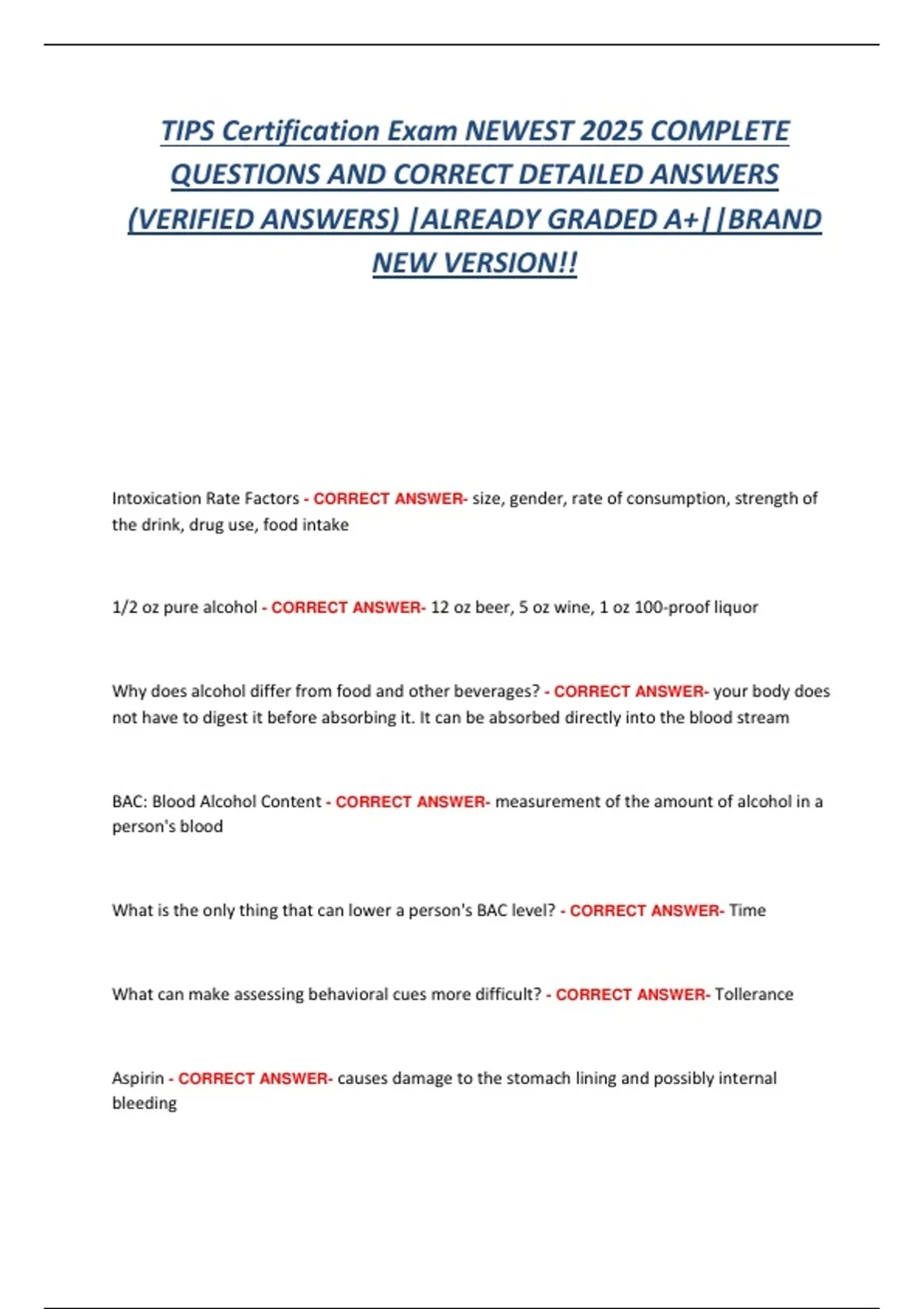 TIPS Certification Exam NEWEST 2025 COMPLETE QUESTIONS AND CORRECT DETAILED ANSWERS (VERIFIED ANSWERS) |ALREADY GRADED A+||BRAND NEW VERSION!!

Intoxication Rate Factors - CORRECT ANSWER- size, gender, rate of consumption, strength of the drink, drug use, food intake

1/2 oz pure alcohol - CORRECT ANSWER- 12 oz beer, 5 oz wine, 1 oz 100-proof liquor

Why does alcohol differ from food and other beverages? - CORRECT ANSWER- your body does not have to digest it before absorbing it. It can be absorbed directly into the blood stream

BAC: Blood Alcohol Content - CORRECT ANSWER- measurement of the amount of alcohol in a person's blood

What is the only thing that can lower a person's BAC level? - CORRECT ANSWER- Time

What can make assessing behavioral cues more difficult? - CORRECT ANSWER- Tollerance

Aspirin - CORRECT ANSWER- causes damage to the stomach lining and possibly internal bleeding